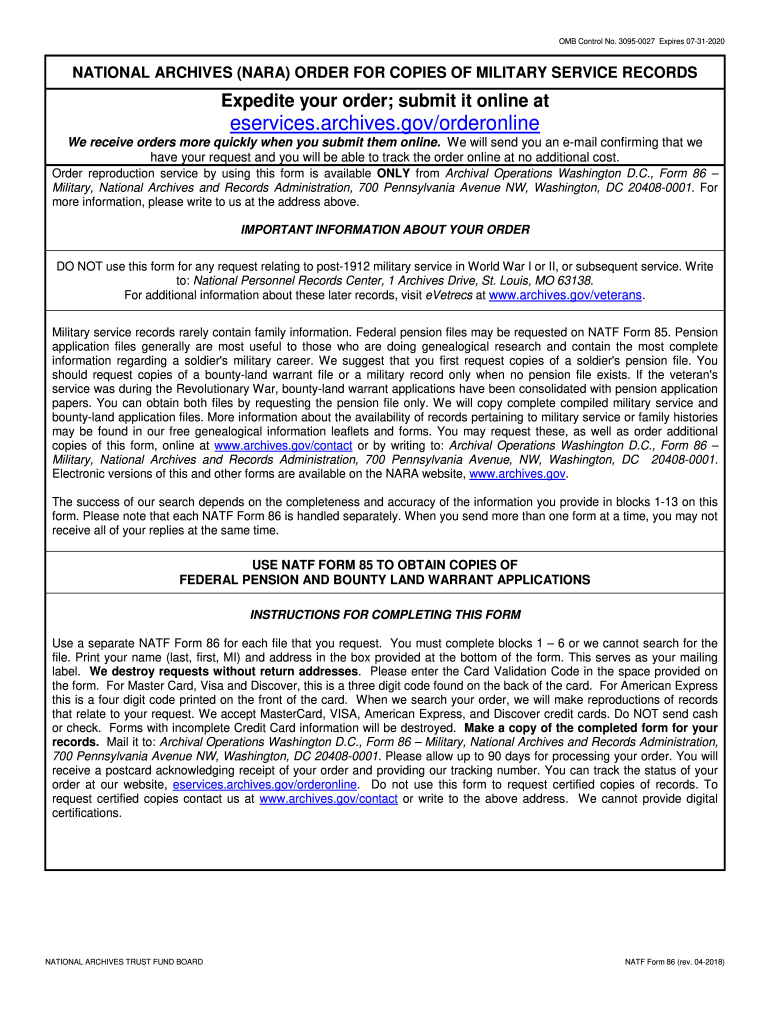 OMB Control No. 3095-0027 Expires 07-31-2020

NATIONAL ARCHIVES (NARA) ORDER FOR COPIES OF MILITARY SERVICE RECORDS

Expedite your order; submit it online at

eservices.archives.gov/orderonline

We receive orders more quickly when you submit them online. We will send you an e-mail confirming that we have your request and you will be able to track the order online at no additional cost.

Order reproduction service by using this form is available ONLY from Archival Operations Washington D.C., Form 86 – Military, National Archives and Records Administration, 700 Pennsylvania Avenue NW, Washington, DC 20408-0001. For more information, please write to us at the address above.

IMPORTANT INFORMATION ABOUT YOUR ORDER

DO NOT use this form for any request relating to post-1912 military service in World War I or II, or subsequent service. Write to: National Personnel Records Center, 1 Archives Drive, St. Louis, MO 63138.
For additional information about these later records, visit eVetrecs at www.archives.gov/veterans.

Military service records rarely contain family information. Federal pension files may be requested on NATF Form 85. Pension application files generally are most useful to those who are doing genealogical research and contain the most complete information regarding a soldier's military career. We suggest that you first request copies of a soldier's pension file. You should request copies of a bounty-land warrant file or a military record only when no pension file exists. If the veteran's service was during the Revolutionary War, bounty-land warrant applications have been consolidated with pension application papers. You can obtain both files by requesting the pension file only. We will copy complete compiled military service and bounty-land application files. More information about the availability of records pertaining to military service or family histories may be found in our free genealogical information leaflets and forms. You may request these, as well as order additional copies of this form, online at www.archives.gov/contact or by writing to: Archival Operations Washington D.C., Form 86 – Military, National Archives and Records Administration, 700 Pennsylvania Avenue, NW, Washington, DC 20408-0001. Electronic versions of this and other forms are available on the NARA website, www.archives.gov.

The success of our search depends on the completeness and accuracy of the information you provide in blocks 1-13 on this form. Please note that each NATF Form 86 is handled separately. When you send more than one form at a time, you may not receive all of your replies at the same time.

USE NATF FORM 85 TO OBTAIN COPIES OF
FEDERAL PENSION AND BOUNTY LAND WARRANT APPLICATIONS

INSTRUCTIONS FOR COMPLETING THIS FORM

Use a separate NATF Form 86 for each file that you request. You must complete blocks 1 – 6 or we cannot search for the file. Print your name (last, first, MI) and address in the box provided at the bottom of the form. This serves as your mailing label. We destroy requests without return addresses. Please enter the Card Validation Code in the space provided on the form. For Master Card, Visa and Discover, this is a three digit code found on the back of the card. For American Express this is a four digit code printed on the front of the card. When we search your order, we will make reproductions of records that relate to your request. We accept MasterCard, VISA, American Express, and Discover credit cards. Do NOT send cash or check. Forms with incomplete Credit Card information will be destroyed. Make a copy of the completed form for your records. Mail it to: Archival Operations Washington D.C., Form 86 – Military, National Archives and Records Administration, 700 Pennsylvania Avenue NW, Washington, DC 20408-0001. Please allow up to 90 days for processing your order. You will receive a postcard acknowledging receipt of your order and providing our tracking number. You can track the status of your order at our website, eservices.archives.gov/orderonline. Do not use this form to request certified copies of records. To request certified copies contact us at www.archives.gov/contact or write to the above address. We cannot provide digital certifications.

NATIONAL ARCHIVES TRUST FUND BOARD

NATF Form 86 (rev. 04-2018)